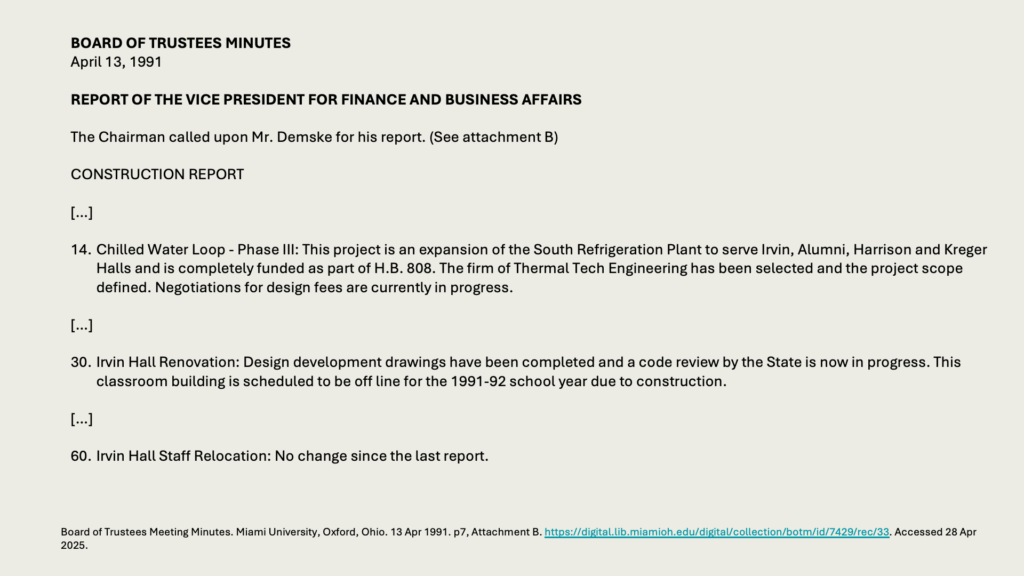 **BOARD OF TRUSTEES MINUTES**
April 13, 1991

**REPORT OF THE VICE PRESIDENT FOR FINANCE AND BUSINESS AFFAIRS**

The Chairman called upon Mr. Demske for his report. (See attachment B)

CONSTRUCTION REPORT

[...]

14. Chilled Water Loop - Phase III: This project is an expansion of the South Refrigeration Plant to serve Irvin, Alumni, Harrison and Kreger Halls and is completely funded as part of H.B. 808. The firm of Thermal Tech Engineering has been selected and the project scope defined. Negotiations for design fees are currently in progress.

[...]

30. Irvin Hall Renovation: Design development drawings have been completed and a code review by the State is now in progress. This classroom building is scheduled to be off line for the 1991-92 school year due to construction.

[...]

60. Irvin Hall Staff Relocation: No change since the last report.

Board of Trustees Meeting Minutes. Miami University, Oxford, Ohio. 13 Apr 1991. p7, Attachment B. https://digital.lib.miamioh.edu/digital/collection/botm/id/7429/rec/33. Accessed 28 Apr 2025.